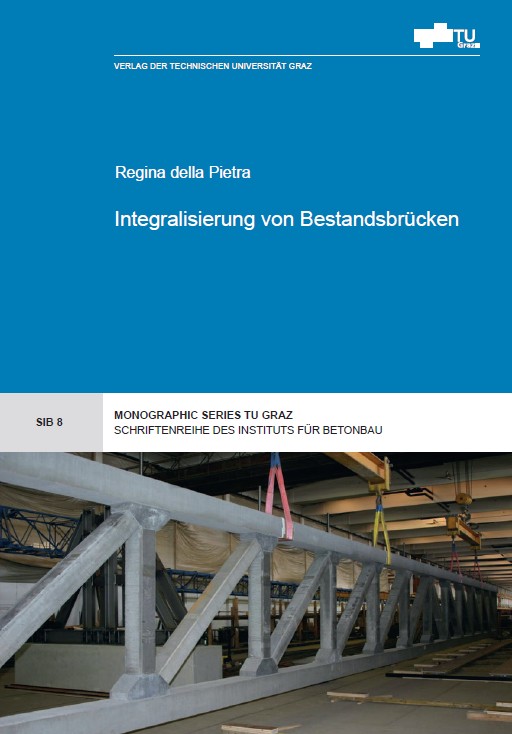 TU Graz

VERLAG DER TECHNISCHEN UNIVERSITÄT GRAZ

Regina della Pietra

Integralisierung von Bestandsbrücken

SIB 8

MONOGRAPHIC SERIES TU GRAZ
SCHRIFTENREIHE DES INSTITUTS FÜR BETONBAU